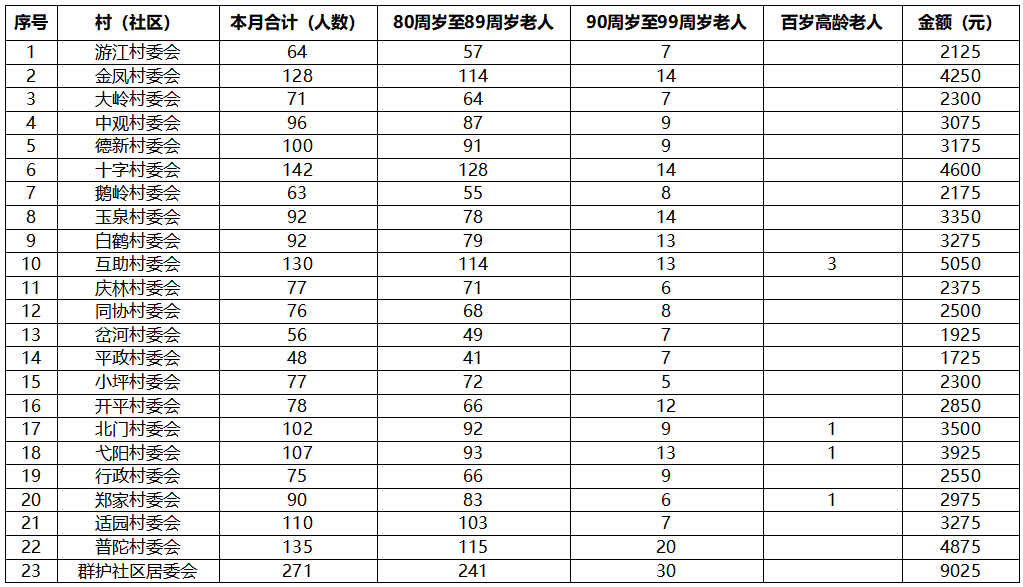 | 序号 | 村（社区） | 本月合计（人数） | 80周岁至89周岁老人 | 90周岁至99周岁老人 | 百岁高龄老人 | 金额（元） |
|---|---|---|---|---|---|---|
| 1 | 游江村委会 | 64 | 57 | 7 | | 2125 |
| 2 | 金凤村委会 | 128 | 114 | 14 | | 4250 |
| 3 | 大岭村委会 | 71 | 64 | 7 | | 2300 |
| 4 | 中观村委会 | 96 | 87 | 9 | | 3075 |
| 5 | 德新村委会 | 100 | 91 | 9 | | 3175 |
| 6 | 十字村委会 | 142 | 128 | 14 | | 4600 |
| 7 | 鹅岭村委会 | 63 | 55 | 8 | | 2175 |
| 8 | 玉泉村委会 | 92 | 78 | 14 | | 3350 |
| 9 | 白鹤村委会 | 92 | 79 | 13 | | 3275 |
| 10 | 互助村委会 | 130 | 114 | 13 | 3 | 5050 |
| 11 | 庆林村委会 | 77 | 71 | 6 | | 2375 |
| 12 | 同协村委会 | 76 | 68 | 8 | | 2500 |
| 13 | 岔河村委会 | 56 | 49 | 7 | | 1925 |
| 14 | 平政村委会 | 48 | 41 | 7 | | 1725 |
| 15 | 小坪村委会 | 77 | 72 | 5 | | 2300 |
| 16 | 开平村委会 | 78 | 66 | 12 | | 2850 |
| 17 | 北门村委会 | 102 | 92 | 9 | 1 | 3500 |
| 18 | 弋阳村委会 | 107 | 93 | 13 | 1 | 3925 |
| 19 | 行政村委会 | 75 | 66 | 9 | | 2550 |
| 20 | 郑家村委会 | 90 | 83 | 6 | 1 | 2975 |
| 21 | 适园村委会 | 110 | 103 | 7 | | 3275 |
| 22 | 普陀村委会 | 135 | 115 | 20 | | 4875 |
| 23 | 群护社区居委会 | 271 | 241 | 30 | | 9025 |